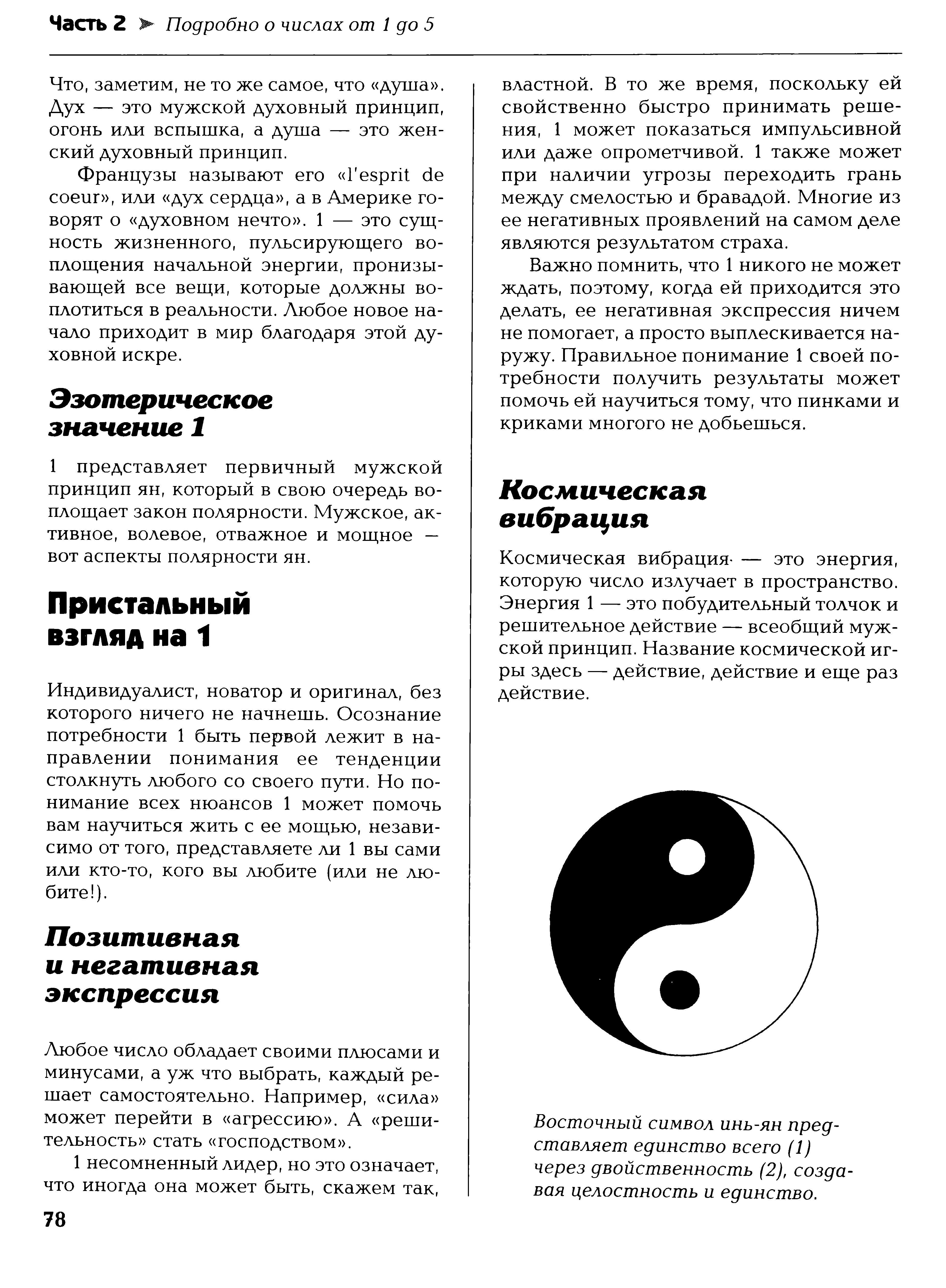 Часть 2 ➤ Подробно о числах от 1 до 5

Что, заметим, не то же самое, что «душа». Дух — это мужской духовный принцип, огонь или вспышка, а душа — это женский духовный принцип.

Французы называют его «l'esprit de coeur», или «дух сердца», а в Америке говорят о «духовном нечто». 1 — это сущность жизненного, пульсирующего воплощения начальной энергии, пронизывающей все вещи, которые должны воплотиться в реальности. Любое новое начало приходит в мир благодаря этой духовной искре.

Эзотерическое значение 1

1 представляет первичный мужской принцип ян, который в свою очередь воплощает закон полярности. Мужское, активное, волевое, отважное и мощное — вот аспекты полярности ян.

Пристальный взгляд на 1

Индивидуалист, новатор и оригинал, без которого ничего не начнешь. Осознание потребности 1 быть первой лежит в направлении понимания ее тенденции столкнуть любого со своего пути. Но понимание всех нюансов 1 может помочь вам научиться жить с ее мощью, независимо от того, представляете ли 1 вы сами или кто-то, кого вы любите (или не любите!).

Позитивная и негативная экспрессия

Любое число обладает своими плюсами и минусами, а уж что выбрать, каждый решает самостоятельно. Например, «сила» может перейти в «агрессию». А «решительность» стать «господством».

1 несомненный лидер, но это означает, что иногда она может быть, скажем так, властной. В то же время, поскольку ей свойственно быстро принимать решения, 1 может показаться импульсивной или даже опрометчивой. 1 также может при наличии угрозы переходить грань между смелостью и бравадой. Многие из ее негативных проявлений на самом деле являются результатом страха.

Важно помнить, что 1 никого не может ждать, поэтому, когда ей приходится это делать, ее негативная экспрессия ничем не помогает, а просто выплескивается наружу. Правильное понимание 1 своей потребности получить результаты может помочь ей научиться тому, что пинками и криками многого не добьешься.

Космическая вибрация

Космическая вибрация — это энергия, которую число излучает в пространство. Энергия 1 — это побудительный толчок и решительное действие — всеобщий мужской принцип. Название космической игры здесь — действие, действие и еще раз действие.

Восточный символ инь-ян представляет единство всего (1) через двойственность (2), создавая целостность и единство.

78